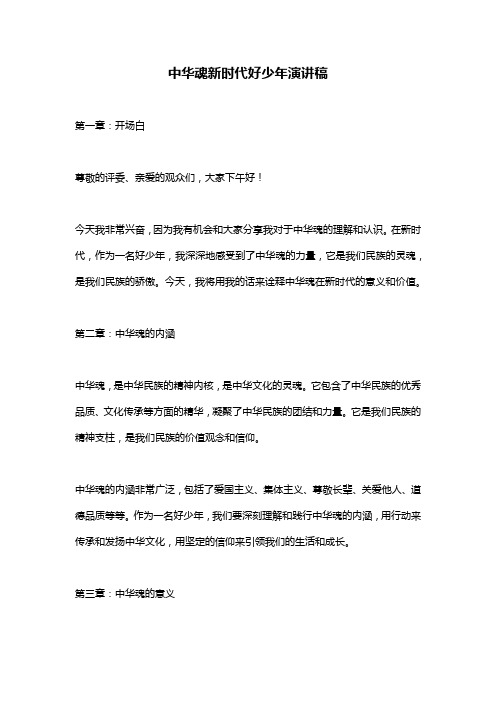 中华魂新时代好少年演讲稿

第一章：开场白

尊敬的评委、亲爱的观众们，大家下午好！

今天我非常兴奋，因为我有机会和大家分享我对于中华魂的理解和认识。在新时代，作为一名好少年，我深深地感受到了中华魂的力量，它是我们民族的灵魂，是我们民族的骄傲。今天，我将用我的话来诠释中华魂在新时代的意义和价值。

第二章：中华魂的内涵

中华魂，是中华民族的精神内核，是中华文化的灵魂。它包含了中华民族的优秀品质、文化传承等方面的精华，凝聚了中华民族的团结和力量。它是我们民族的精神支柱，是我们民族的价值观念和信仰。

中华魂的内涵非常广泛，包括了爱国主义、集体主义、尊敬长辈、关爱他人、道德品质等等。作为一名好少年，我们要深刻理解和践行中华魂的内涵，用行动来传承和发扬中华文化，用坚定的信仰来引领我们的生活和成长。

第三章：中华魂的意义